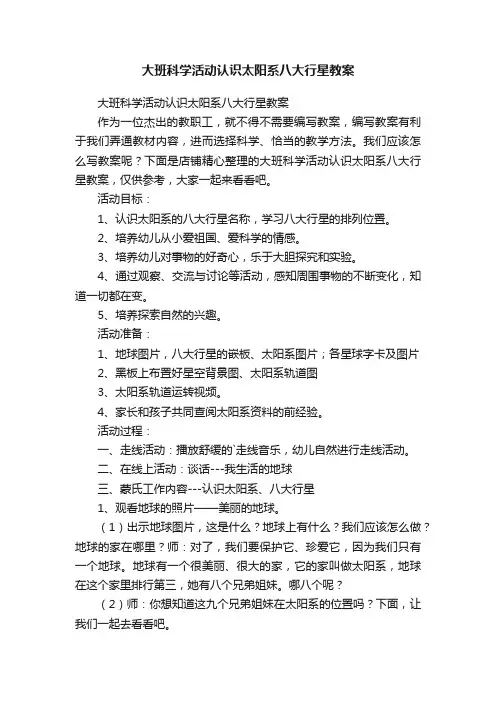 大班科学活动认识太阳系八大行星教案

大班科学活动认识太阳系八大行星教案

作为一位杰出的教职工，就不得不需要编写教案，编写教案有利于我们弄通教材内容，进而选择科学、恰当的教学方法。我们应该怎么写教案呢？下面是店铺精心整理的大班科学活动认识太阳系八大行星教案，仅供参考，大家一起来看看吧。

活动目标：

1、认识太阳系的八大行星名称，学习八大行星的排列位置。

2、培养幼儿从小爱祖国、爱科学的情感。

3、培养幼儿对事物的好奇心，乐于大胆探究和实验。

4、通过观察、交流与讨论等活动，感知周围事物的不断变化，知道一切都在变。

5、培养探索自然的兴趣。

活动准备：

1、地球图片，八大行星的嵌板、太阳系图片；各星球字卡及图片

2、黑板上布置好星空背景图、太阳系轨道图

3、太阳系轨道运转视频。

4、家长和孩子共同查阅太阳系资料的前经验。

活动过程：

一、走线活动：播放舒缓的`走线音乐，幼儿自然进行走线活动。

二、在线上活动：谈话---我生活的地球

三、蒙氏工作内容---认识太阳系、八大行星

1、观看地球的照片——美丽的地球。

（1）出示地球图片，这是什么？地球上有什么？我们应该怎么做？地球的家在哪里？师：对了，我们要保护它、珍爱它，因为我们只有一个地球。地球有一个很美丽、很大的家，它的家叫做太阳系，地球在这个家里排行第三，她有八个兄弟姐妹。哪八个呢？

（2）师：你想知道这九个兄弟姐妹在太阳系的位置吗？下面，让我们一起去看看吧。